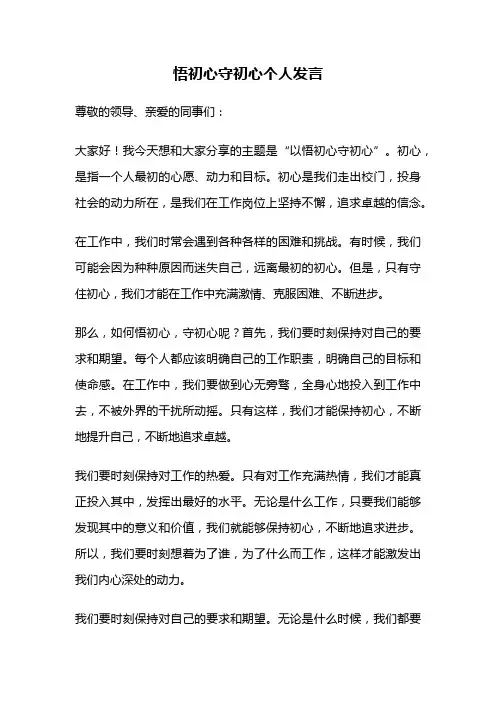 悟初心守初心个人发言

尊敬的领导、亲爱的同事们：

大家好！我今天想和大家分享的主题是“以悟初心守初心”。初心，是指一个人最初的心愿、动力和目标。初心是我们走出校门，投身社会的动力所在，是我们在工作岗位上坚持不懈，追求卓越的信念。

在工作中，我们时常会遇到各种各样的困难和挑战。有时候，我们可能会因为种种原因而迷失自己，远离最初的初心。但是，只有守住初心，我们才能在工作中充满激情、克服困难、不断进步。

那么，如何悟初心，守初心呢？首先，我们要时刻保持对自己的要求和期望。每个人都应该明确自己的工作职责，明确自己的目标和使命感。在工作中，我们要做到心无旁骛，全身心地投入到工作中去，不被外界的干扰所动摇。只有这样，我们才能保持初心，不断地提升自己，不断地追求卓越。

我们要时刻保持对工作的热爱。只有对工作充满热情，我们才能真正投入其中，发挥出最好的水平。无论是什么工作，只要我们能够发现其中的意义和价值，我们就能够保持初心，不断地追求进步。所以，我们要时刻想着为了谁，为了什么而工作，这样才能激发出我们内心深处的动力。

我们要时刻保持对自己的要求和期望。无论是什么时候，我们都要